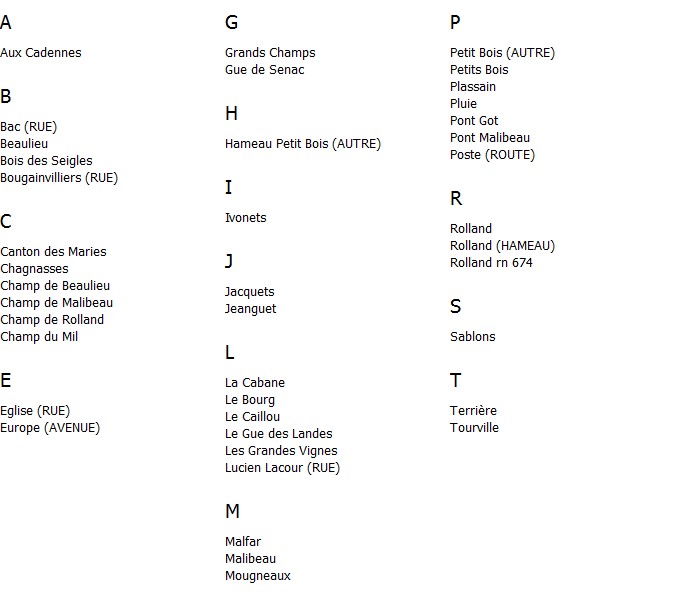 A

Aux Cadennes

B

Bac (RUE)
Beaulieu
Bois des Seigles
Bougainvilliers (RUE)

C

Canton des Maries
Chagnasses
Champ de Beaulieu
Champ de Malibeau
Champ de Rolland
Champ du Mil

E

Eglise (RUE)
Europe (AVENUE)

G

Grands Champs
Gue de Senac

H

Hameau Petit Bois (AUTRE)

I

Ivonets

J

Jacquets
Jeanguet

L

La Cabane
Le Bourg
Le Caillou
Le Gue des Landes
Les Grandes Vignes
Lucien Lacour (RUE)

M

Malfar
Malibeau
Mougneaux

P

Petit Bois (AUTRE)
Petits Bois
Plassain
Pluie
Pont Got
Pont Malibeau
Poste (ROUTE)

R

Rolland
Rolland (HAMEAU)
Rolland rn 674

S

Sablons

T

Terrière
Tourville